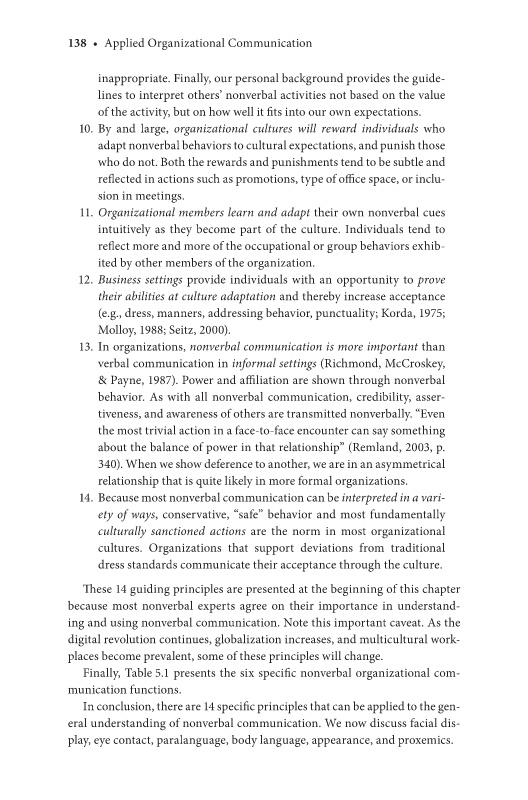 138 • Applied Organizational Communication

inappropriate. Finally, our personal background provides the guidelines to interpret others' nonverbal activities not based on the value of the activity, but on how well it fits into our own expectations.

10. By and large, organizational cultures will reward individuals who adapt nonverbal behaviors to cultural expectations, and punish those who do not. Both the rewards and punishments tend to be subtle and reflected in actions such as promotions, type of office space, or inclusion in meetings.

11. Organizational members learn and adapt their own nonverbal cues intuitively as they become part of the culture. Individuals tend to reflect more and more of the occupational or group behaviors exhibited by other members of the organization.

12. Business settings provide individuals with an opportunity to prove their abilities at culture adaptation and thereby increase acceptance (e.g., dress, manners, addressing behavior, punctuality; Korda, 1975; Molloy, 1988; Seitz, 2000).

13. In organizations, nonverbal communication is more important than verbal communication in informal settings (Richmond, McCroskey, & Payne, 1987). Power and affiliation are shown through nonverbal behavior. As with all nonverbal communication, credibility, assertiveness, and awareness of others are transmitted nonverbally. "Even the most trivial action in a face-to-face encounter can say something about the balance of power in that relationship" (Remland, 2003, p. 340). When we show deference to another, we are in an asymmetrical relationship that is quite likely in more formal organizations.

14. Because most nonverbal communication can be interpreted in a variety of ways, conservative, "safe" behavior and most fundamentally culturally sanctioned actions are the norm in most organizational cultures. Organizations that support deviations from traditional dress standards communicate their acceptance through the culture.

These 14 guiding principles are presented at the beginning of this chapter because most nonverbal experts agree on their importance in understanding and using nonverbal communication. Note this important caveat. As the digital revolution continues, globalization increases, and multicultural workplaces become prevalent, some of these principles will change.

Finally, Table 5.1 presents the six specific nonverbal organizational communication functions.

In conclusion, there are 14 specific principles that can be applied to the general understanding of nonverbal communication. We now discuss facial display, eye contact, paralanguage, body language, appearance, and proxemics.